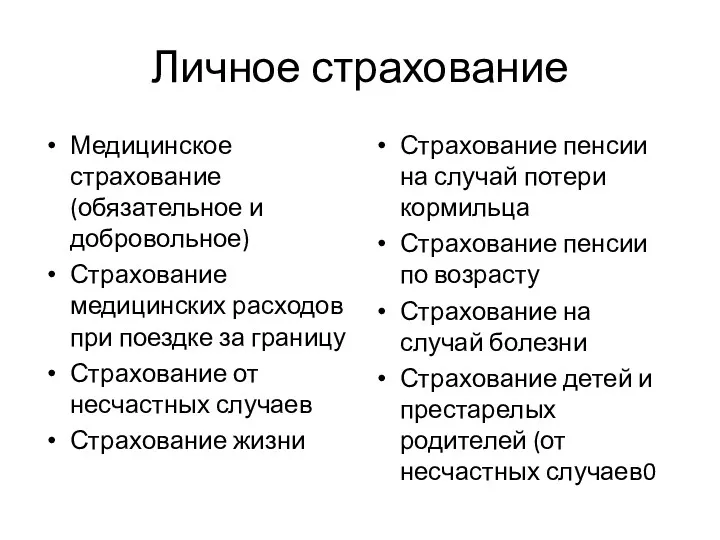 Личное страхование

• Медицинское страхование (обязательное и добровольное)
• Страхование медицинских расходов при поездке за границу
• Страхование от несчастных случаев
• Страхование жизни

• Страхование пенсии на случай потери кормильца
• Страхование пенсии по возрасту
• Страхование на случай болезни
• Страхование детей и престарелых родителей (от несчастных случаев0